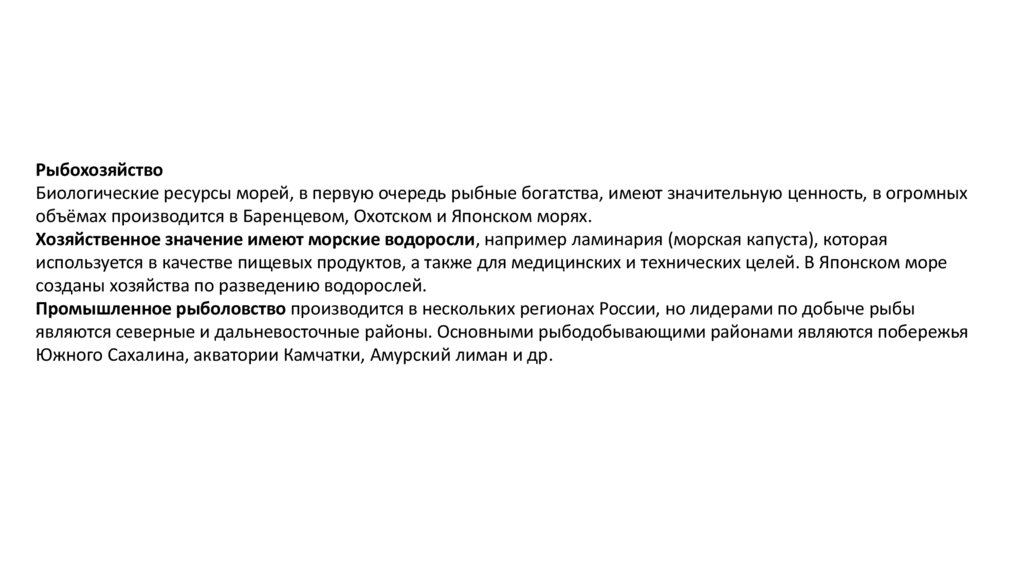 Рыбохозяйство
Биологические ресурсы морей, в первую очередь рыбные богатства, имеют значительную ценность, в огромных объёмах производится в Баренцевом, Охотском и Японском морях.
Хозяйственное значение имеют морские водоросли, например ламинария (морская капуста), которая используется в качестве пищевых продуктов, а также для медицинских и технических целей. В Японском море созданы хозяйства по разведению водорослей.
Промышленное рыболовство производится в нескольких регионах России, но лидерами по добыче рыбы являются северные и дальневосточные районы. Основными рыбодобывающими районами являются побережья Южного Сахалина, акватории Камчатки, Амурский лиман и др.